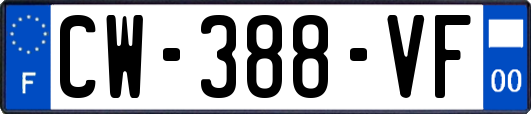 F
CW-388-VF
00